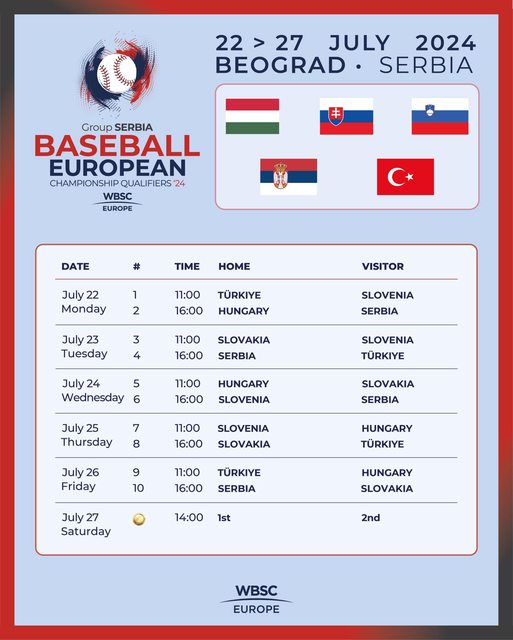 Group SERBIA
BASEBALL
EUROPEAN
CHAMPIONSHIP QUALIFIERS '24
WBSC
EUROPE

22 > 27 JULY 2024
BEOGRAD • SERBIA

| DATE | # | TIME | HOME | VISITOR |
|---|---|---|---|---|
| July 22 Monday | 1 | 11:00 | TÜRKIYE | SLOVENIA |
| | 2 | 16:00 | HUNGARY | SERBIA |
| July 23 Tuesday | 3 | 11:00 | SLOVAKIA | SLOVENIA |
| | 4 | 16:00 | SERBIA | TÜRKIYE |
| July 24 Wednesday | 5 | 11:00 | HUNGARY | SLOVAKIA |
| | 6 | 16:00 | SLOVENIA | SERBIA |
| July 25 Thursday | 7 | 11:00 | SLOVENIA | HUNGARY |
| | 8 | 16:00 | SLOVAKIA | TÜRKIYE |
| July 26 Friday | 9 | 11:00 | TÜRKIYE | HUNGARY |
| | 10 | 16:00 | SERBIA | SLOVAKIA |
| July 27 Saturday | | 14:00 | 1st | 2nd |

WBSC
EUROPE